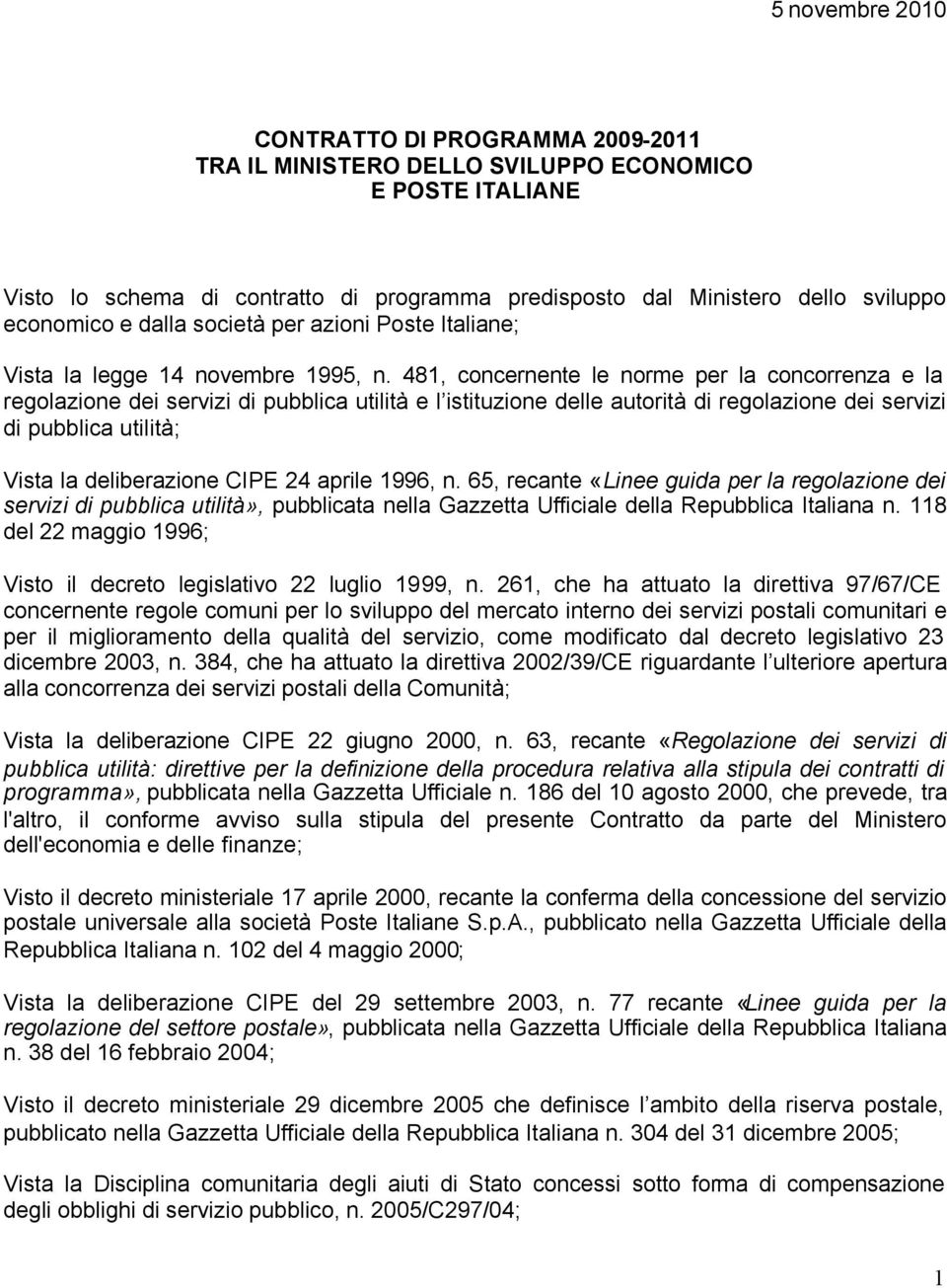 5 novembre 2010

CONTRATTO DI PROGRAMMA 2009-2011
TRA IL MINISTERO DELLO SVILUPPO ECONOMICO
E POSTE ITALIANE

Visto lo schema di contratto di programma predisposto dal Ministero dello sviluppo economico e dalla società per azioni Poste Italiane;

Vista la legge 14 novembre 1995, n. 481, concernente le norme per la concorrenza e la regolazione dei servizi di pubblica utilità e l istituzione delle autorità di regolazione dei servizi di pubblica utilità;

Vista la deliberazione CIPE 24 aprile 1996, n. 65, recante «Linee guida per la regolazione dei servizi di pubblica utilità», pubblicata nella Gazzetta Ufficiale della Repubblica Italiana n. 118 del 22 maggio 1996;

Visto il decreto legislativo 22 luglio 1999, n. 261, che ha attuato la direttiva 97/67/CE concernente regole comuni per lo sviluppo del mercato interno dei servizi postali comunitari e per il miglioramento della qualità del servizio, come modificato dal decreto legislativo 23 dicembre 2003, n. 384, che ha attuato la direttiva 2002/39/CE riguardante l ulteriore apertura alla concorrenza dei servizi postali della Comunità;

Vista la deliberazione CIPE 22 giugno 2000, n. 63, recante «Regolazione dei servizi di pubblica utilità: direttive per la definizione della procedura relativa alla stipula dei contratti di programma», pubblicata nella Gazzetta Ufficiale n. 186 del 10 agosto 2000, che prevede, tra l'altro, il conforme avviso sulla stipula del presente Contratto da parte del Ministero dell'economia e delle finanze;

Visto il decreto ministeriale 17 aprile 2000, recante la conferma della concessione del servizio postale universale alla società Poste Italiane S.p.A., pubblicato nella Gazzetta Ufficiale della Repubblica Italiana n. 102 del 4 maggio 2000;

Vista la deliberazione CIPE del 29 settembre 2003, n. 77 recante «Linee guida per la regolazione del settore postale», pubblicata nella Gazzetta Ufficiale della Repubblica Italiana n. 38 del 16 febbraio 2004;

Visto il decreto ministeriale 29 dicembre 2005 che definisce l ambito della riserva postale, pubblicato nella Gazzetta Ufficiale della Repubblica Italiana n. 304 del 31 dicembre 2005;

Vista la Disciplina comunitaria degli aiuti di Stato concessi sotto forma di compensazione degli obblighi di servizio pubblico, n. 2005/C297/04;

1